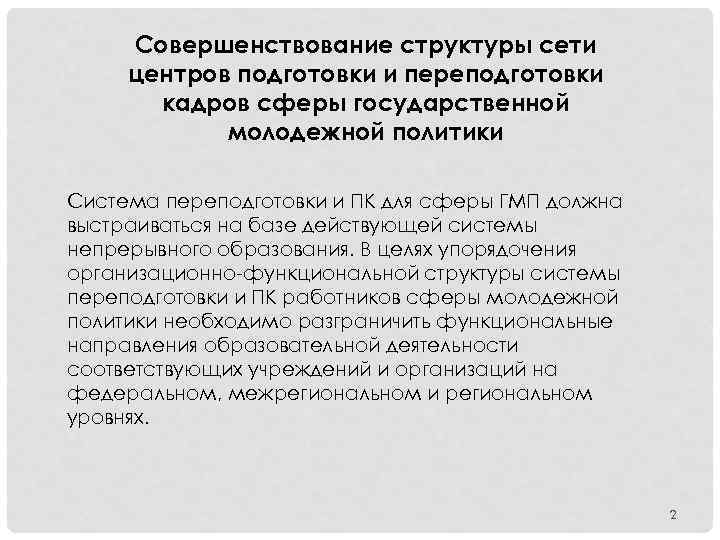 Совершенствование структуры сети центров подготовки и переподготовки кадров сферы государственной молодежной политики

Система переподготовки и ПК для сферы ГМП должна выстраиваться на базе действующей системы непрерывного образования. В целях упорядочения организационно-функциональной структуры системы переподготовки и ПК работников сферы молодежной политики необходимо разграничить функциональные направления образовательной деятельности соответствующих учреждений и организаций на федеральном, межрегиональном и региональном уровнях.

2